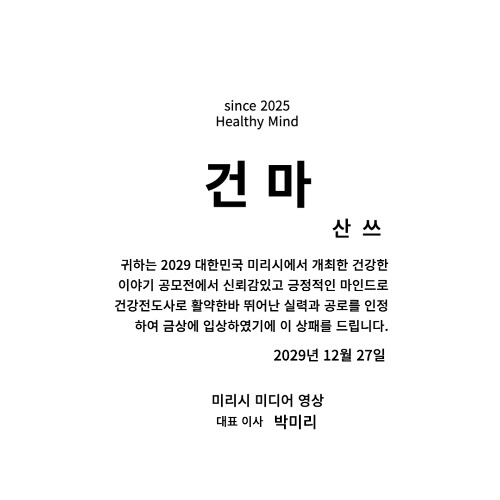 since 2025
Healthy Mind

건 마

산 쓰

귀하는 2029 대한민국 미리시에서 개최한 건강한 이야기 공모전에서 신뢰감있고 긍정적인 마인드로 건강전도사로 활약한바 뛰어난 실력과 공로를 인정하여 금상에 입상하였기에 이 상패를 드립니다.

2029년 12월 27일

미리시 미디어 영상
대표 이사 박미리